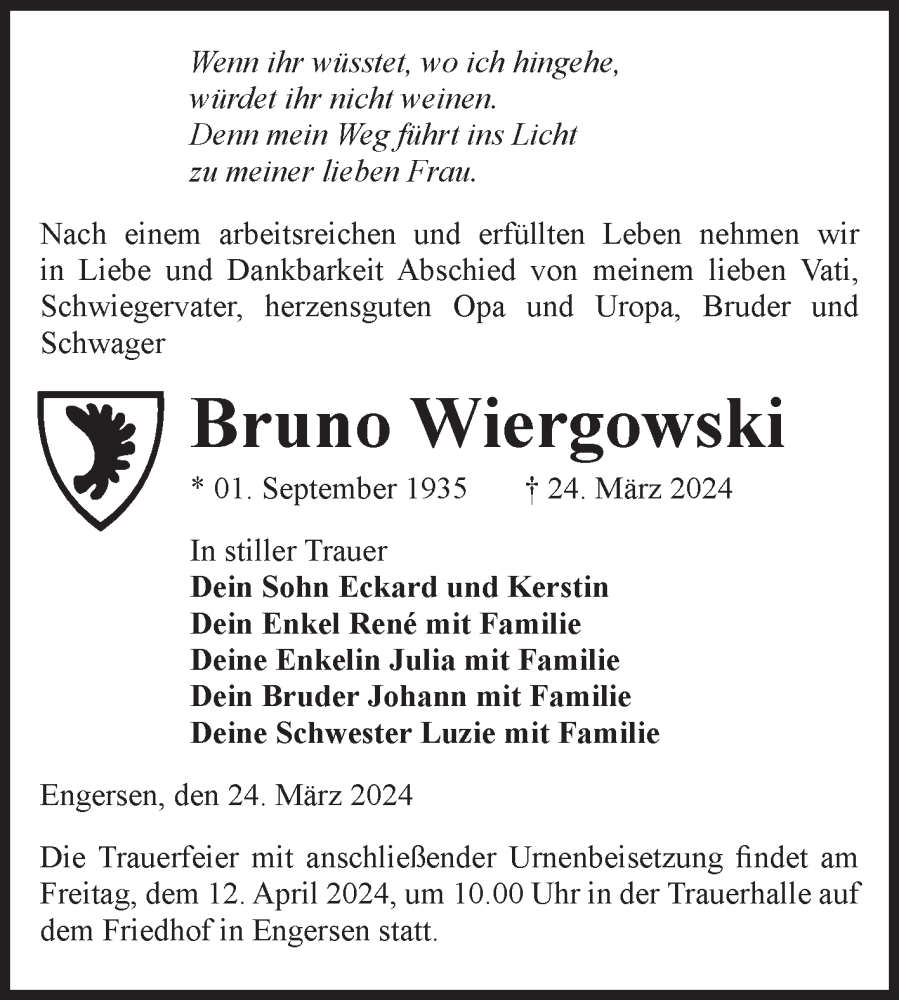 Wenn ihr wüsstet, wo ich hingehe,
würdet ihr nicht weinen.
Denn mein Weg führt ins Licht
zu meiner lieben Frau.

Nach einem arbeitsreichen und erfüllten Leben nehmen wir in Liebe und Dankbarkeit Abschied von meinem lieben Vati, Schwiegervater, herzensguten Opa und Uropa, Bruder und Schwager

Bruno Wiergowski

* 01. September 1935 † 24. März 2024

In stiller Trauer
Dein Sohn Eckard und Kerstin
Dein Enkel René mit Familie
Deine Enkelin Julia mit Familie
Dein Bruder Johann mit Familie
Deine Schwester Luzie mit Familie

Engersen, den 24. März 2024

Die Trauerfeier mit anschließender Urnenbeisetzung findet am Freitag, dem 12. April 2024, um 10.00 Uhr in der Trauerhalle auf dem Friedhof in Engersen statt.